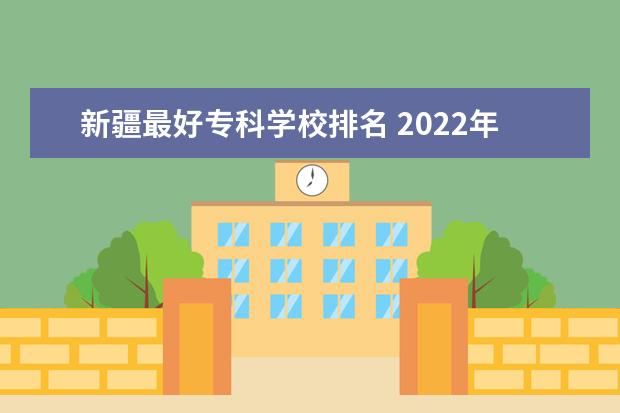 新疆最好专科学校排名 2022年